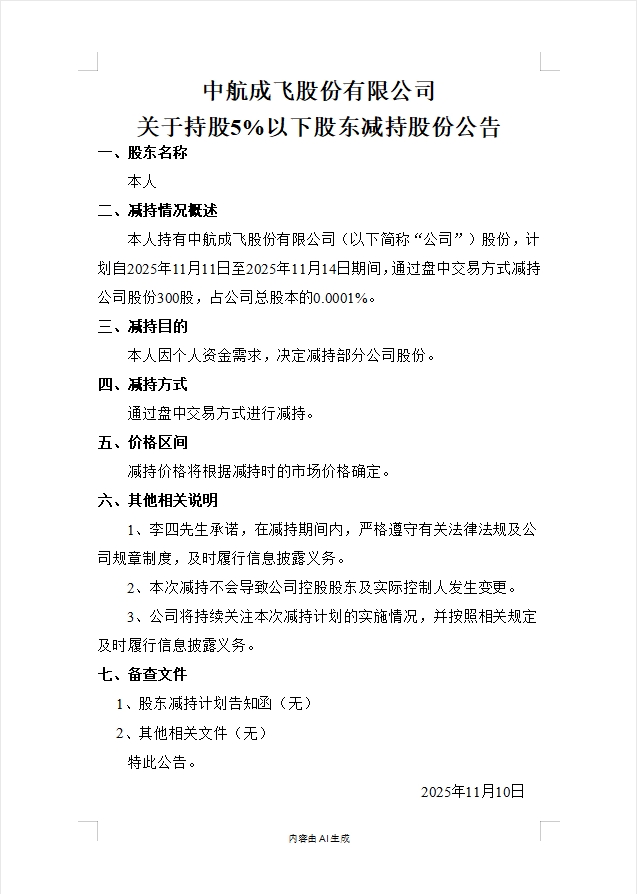 中航成飞股份有限公司
关于持股5%以下股东减持股份公告

一、股东名称

本人

二、减持情况概述

本人持有中航成飞股份有限公司（以下简称“公司”）股份，计划自2025年11月11日至2025年11月14日期间，通过盘中交易方式减持公司股份300股，占公司总股本的0.0001%。

三、减持目的

本人因个人资金需求，决定减持部分公司股份。

四、减持方式

通过盘中交易方式进行减持。

五、价格区间

减持价格将根据减持时的市场价格确定。

六、其他相关说明

1、李四先生承诺，在减持期间内，严格遵守有关法律法规及公司规章制度，及时履行信息披露义务。

2、本次减持不会导致公司控股股东及实际控制人发生变更。

3、公司将持续关注本次减持计划的实施情况，并按照相关规定及时履行信息披露义务。

七、备查文件

1、股东减持计划告知函（无）

2、其他相关文件（无）

特此公告。

2025年11月10日

内容由AI生成